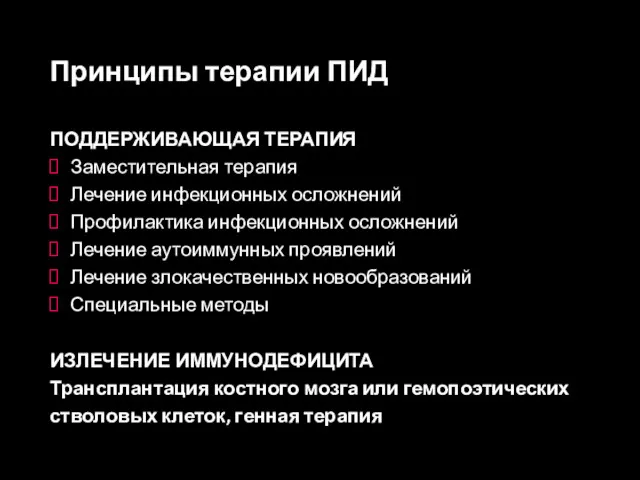 Принципы терапии ПИД

ПОДДЕРЖИВАЮЩАЯ ТЕРАПИЯ
 Заместительная терапия
 Лечение инфекционных осложнений
 Профилактика инфекционных осложнений
 Лечение аутоиммунных проявлений
 Лечение злокачественных новообразований
 Специальные методы

ИЗЛЕЧЕНИЕ ИММУНОДЕФИЦИТА
Трансплантация костного мозга или гемопоэтических стволовых клеток, генная терапия